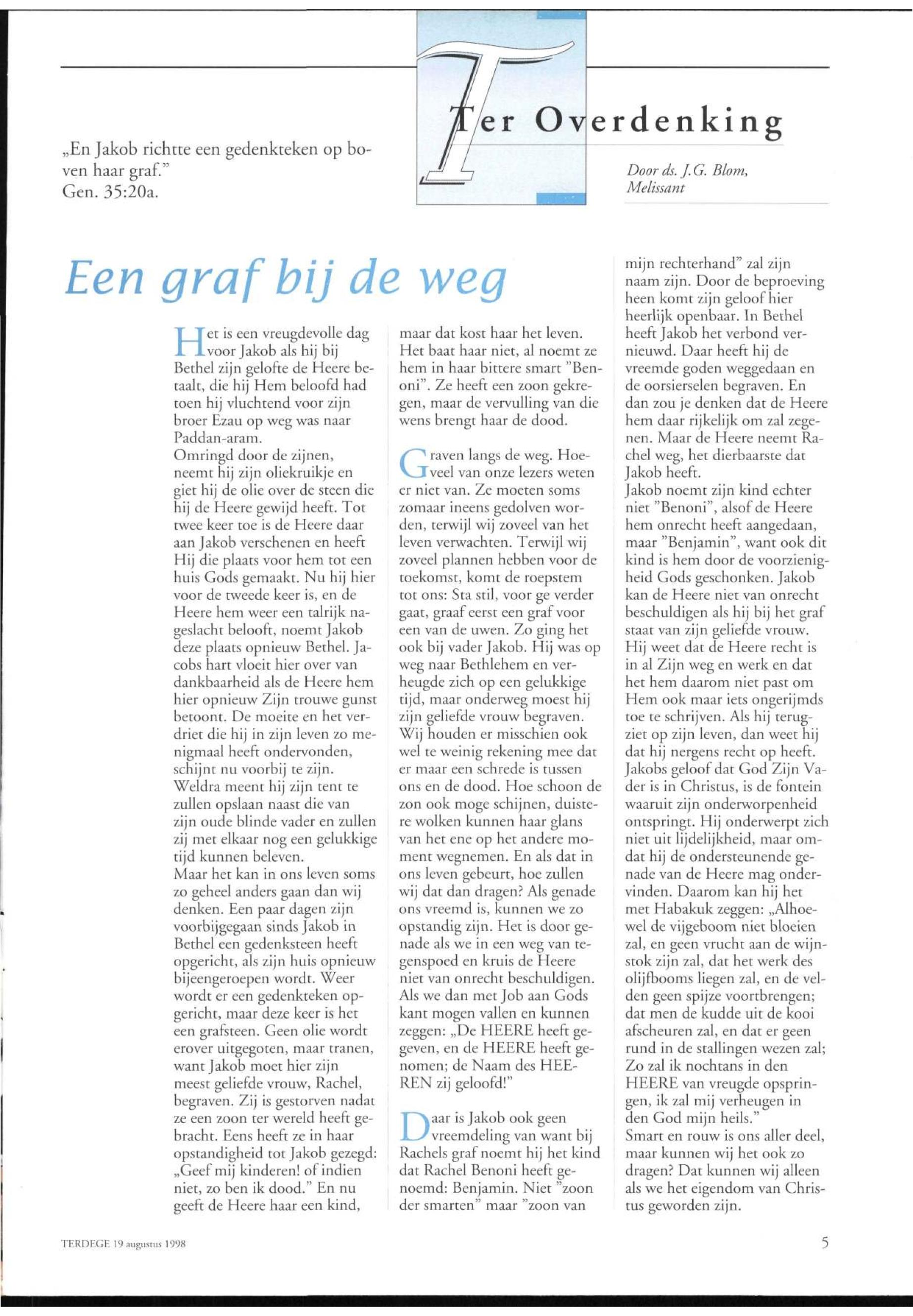 Ter Overdenking

„En Jakob richtte een gedenkteken op boven haar graf."
Gen. 35:20a.

Door ds. J.G. Blom, Melissant

Een graf bij de weg

Het is een vreugdevolle dag voor Jakob als hij bij Bethel zijn gelofte de Heere betaalt, die hij Hem beloofd had toen hij vluchtend voor zijn broer Ezau op weg was naar Paddan-aram.
Omringd door de zijnen, neemt hij zijn oliekruikje en giet hij de olie over de steen die hij de Heere gewijd heeft. Tot twee keer toe is de Heere daar aan Jakob verschenen en heeft Hij die plaats voor hem tot een huis Gods gemaakt. Nu hij hier voor de tweede keer is, en de Heere hem weer een talrijk nageslacht belooft, noemt Jakob deze plaats opnieuw Bethel. Jacobs hart vloeit hier over van dankbaarheid als de Heere hem hier opnieuw Zijn trouwe gunst betoont. De moeite en het verdriet die hij in zijn leven zo menigmaal heeft ondervonden, schijnt nu voorbij te zijn.
Weldra meent hij zijn tent te zullen opslaan naast die van zijn oude blinde vader en zullen zij met elkaar nog een gelukkige tijd kunnen beleven.
Maar het kan in ons leven soms zo geheel anders gaan dan wij denken. Een paar dagen zijn voorbijgegaan sinds Jakob in Bethel een gedenksteen heeft opgericht, als zijn huis opnieuw bijeengeroepen wordt. Weer wordt er een gedenkteken opgericht, maar deze keer is het een grafsteen. Geen olie wordt erover uitgegoten, maar tranen, want Jakob moet hier zijn meest geliefde vrouw, Rachel, begraven. Zij is gestorven nadat ze een zoon ter wereld heeft gebracht. Eens heeft ze in haar opstandigheid tot Jakob gezegd: „Geef mij kinderen! of indien niet, zo ben ik dood." En nu geeft de Heere haar een kind, maar dat kost haar het leven. Het baat haar niet, al noemt ze hem in haar bittere smart "Benoni". Ze heeft een zoon gekregen, maar de vervulling van die wens brengt haar de dood.

Graven langs de weg. Hoeveel van onze lezers weten er niet van. Ze moeten soms zomaar ineens gedolven worden, terwijl wij zoveel van het leven verwachten. Terwijl wij zoveel plannen hebben voor de toekomst, komt de roepstem tot ons: Sta stil, voor ge verder gaat, graaf eerst een graf voor een van de uwen. Zo ging het ook bij vader Jakob. Hij was op weg naar Bethlehem en verheugde zich op een gelukkige tijd, maar onderweg moest hij zijn geliefde vrouw begraven. Wij houden er misschien ook wel te weinig rekening mee dat er maar een schrede is tussen ons en de dood. Hoe schoon de zon ook moge schijnen, duistere wolken kunnen haar glans van het ene op het andere moment wegnemen. En als dat in ons leven gebeurt, hoe zullen wij dat dan dragen? Als genade ons vreemd is, kunnen we zo opstandig zijn. Het is door genade als we in een weg van tegenspoed en kruis de Heere niet van onrecht beschuldigen. Als we dan met Job aan Gods kant mogen vallen en kunnen zeggen: „De HEERE heeft gegeven, en de HEERE heeft genomen; de Naam des HEEREN zij geloofd!"

Daar is Jakob ook geen vreemdeling van want bij Rachels graf noemt hij het kind dat Rachel Benoni heeft genoemd: Benjamin. Niet "zoon der smarten" maar "zoon van mijn rechterhand" zal zijn naam zijn. Door de beproeving heen komt zijn geloof hier heerlijk openbaar. In Bethel heeft Jakob het verbond vernieuwd. Daar heeft hij de vreemde goden weggedaan en de oorsierselen begraven. En dan zou je denken dat de Heere hem daar rijkelijk om zal zegenen. Maar de Heere neemt Rachel weg, het dierbaarste dat Jakob heeft.
Jakob noemt zijn kind echter niet "Benoni", alsof de Heere hem onrecht heeft aangedaan, maar "Benjamin", want ook dit kind is hem door de voorzienigheid Gods geschonken. Jakob kan de Heere niet van onrecht beschuldigen als hij bij het graf staat van zijn geliefde vrouw. Hij weet dat de Heere recht is in al Zijn weg en werk en dat het hem daarom niet past om Hem ook maar iets ongerijmds toe te schrijven. Als hij terugziet op zijn leven, dan weet hij dat hij nergens recht op heeft. Jakobs geloof dat God Zijn Vader is in Christus, is de fontein waaruit zijn onderworpenheid ontspringt. Hij onderwerpt zich niet uit lijdelijkheid, maar omdat hij de ondersteunende genade van de Heere mag ondervinden. Daarom kan hij het met Habakuk zeggen: „Alhoewel de vijgeboom niet bloeien zal, en geen vrucht aan de wijnstok zijn zal, dat het werk des olijfbooms liegen zal, en de velden geen spijze voortbrengen; dat men de kudde uit de kooi afscheuren zal, en dat er geen rund in de stallingen wezen zal; Zo zal ik nochtans in den HEERE van vreugde opspringen, ik zal mij verheugen in den God mijn heils."
Smart en rouw is ons aller deel, maar kunnen wij het ook zo dragen? Dat kunnen wij alleen als we het eigendom van Christus geworden zijn.

TERDEGE 19 augustus 1998

5